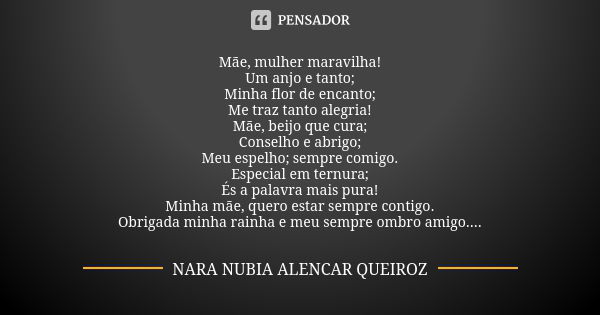 PENSADOR

Mãe, mulher maravilha!
Um anjo e tanto;
Minha flor de encanto;
Me traz tanto alegria!
Mãe, beijo que cura;
Conselho e abrigo;
Meu espelho; sempre comigo.
Especial em ternura;
És a palavra mais pura!
Minha mãe, quero estar sempre contigo.
Obrigada minha rainha e meu sempre ombro amigo....

NARA NUBIA ALENCAR QUEIROZ